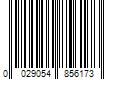 0 029054 856173